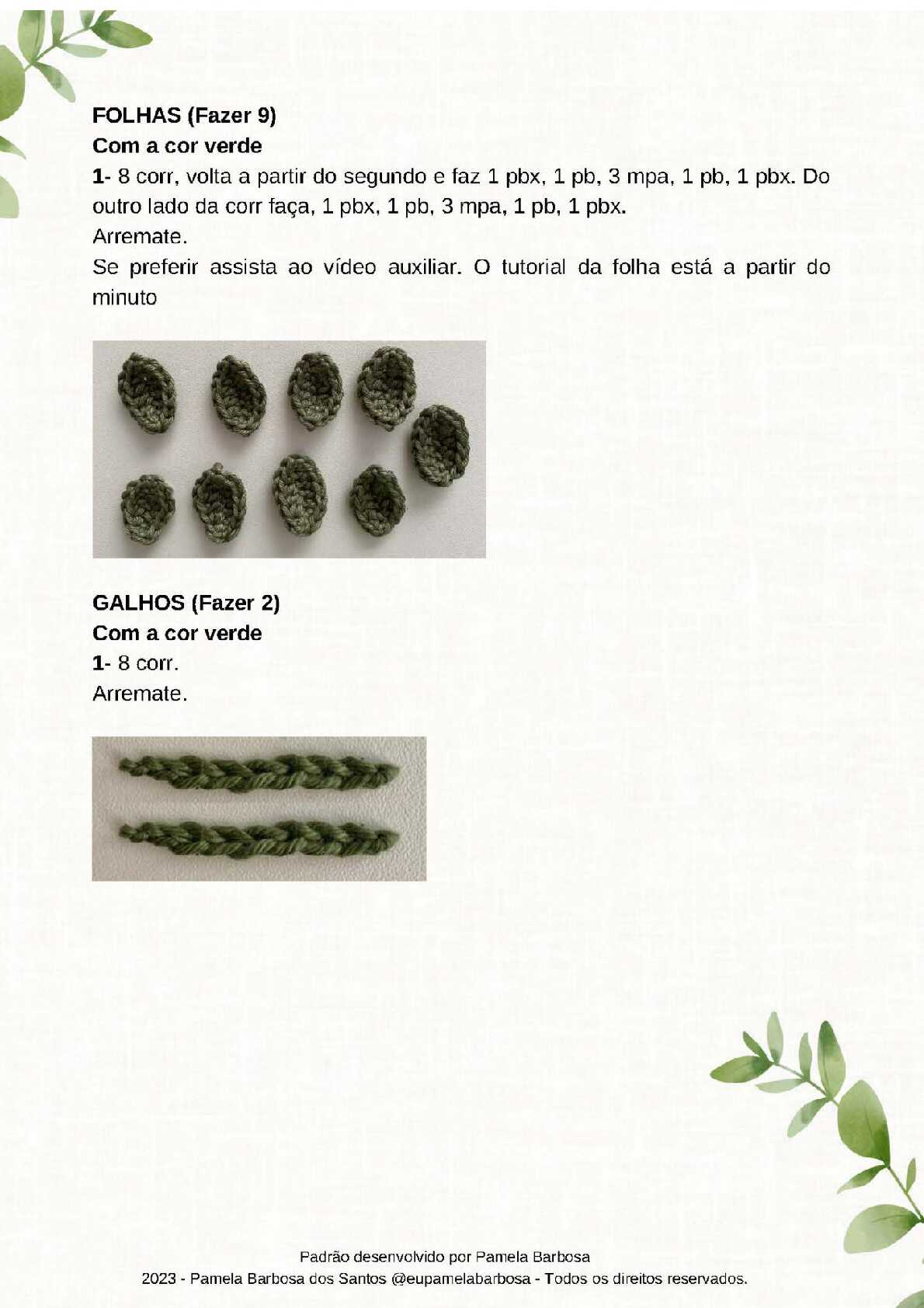 FOLHAS (Fazer 9)
Com a cor verde
1- 8 corr, volta a partir do segundo e faz 1 pbx, 1 pb, 3 mpa, 1 pb, 1 pbx. Do outro lado da corr faça, 1 pbx, 1 pb, 3 mpa, 1 pb, 1 pbx.
Arremate.
Se preferir assista ao vídeo auxiliar. O tutorial da folha está a partir do minuto

GALHOS (Fazer 2)
Com a cor verde
1- 8 corr.
Arremate.

Padrão desenvolvido por Pamela Barbosa
2023 - Pamela Barbosa dos Santos @eupamelabarbosa - Todos os direitos reservados.